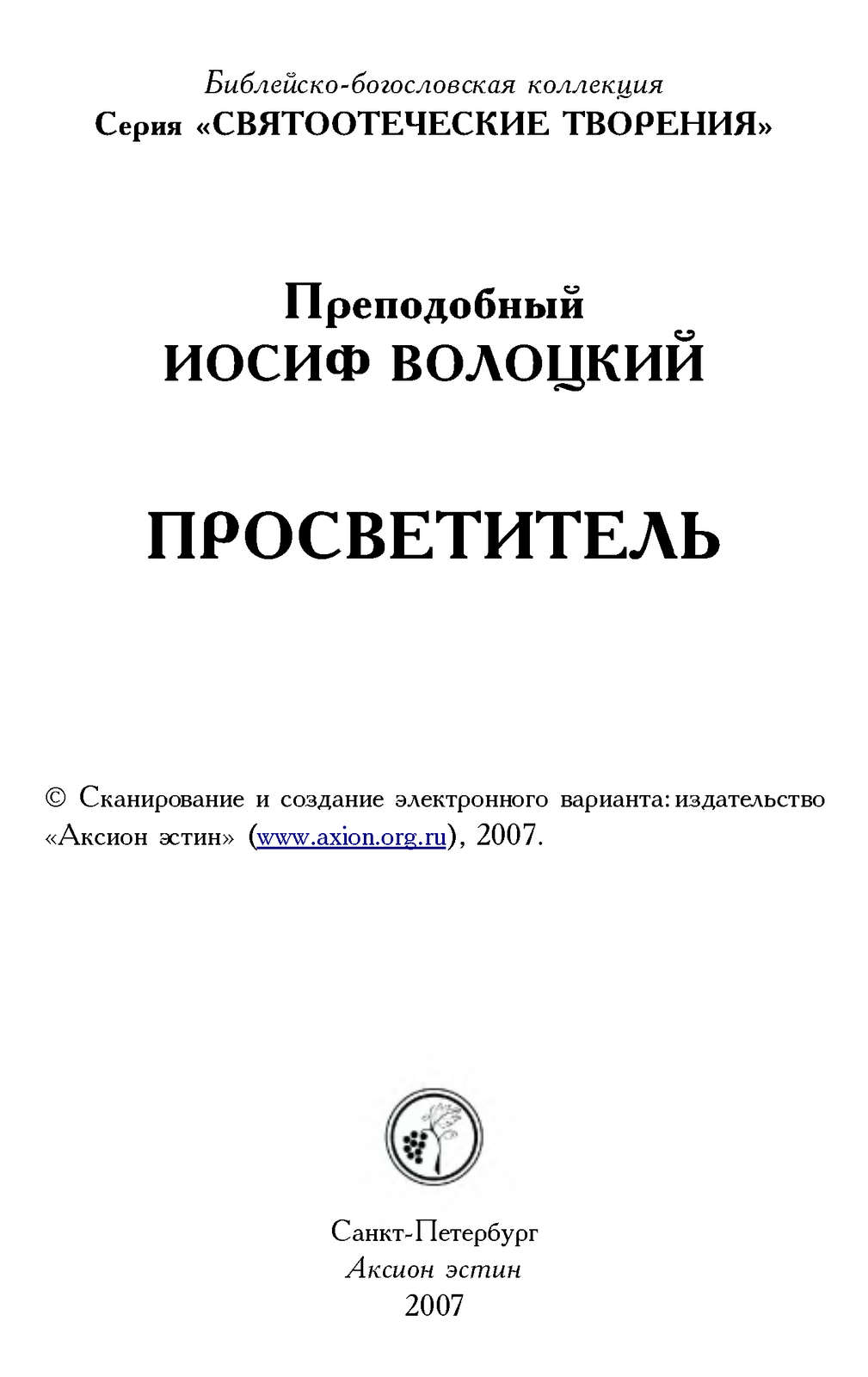 Библейско-богословская коллекция
Серия «СВЯТООТЕЧЕСКИЕ ТВОРЕНИЯ»

Преподобный
ИОСИФ ВОЛОЦКИЙ

ПРОСВЕТИТЕЛЬ

© Сканирование и создание электронного варианта: издательство «Аксион эстин» (www.axion.org.ru), 2007.

Санкт-Петербург
Аксион эстин
2007